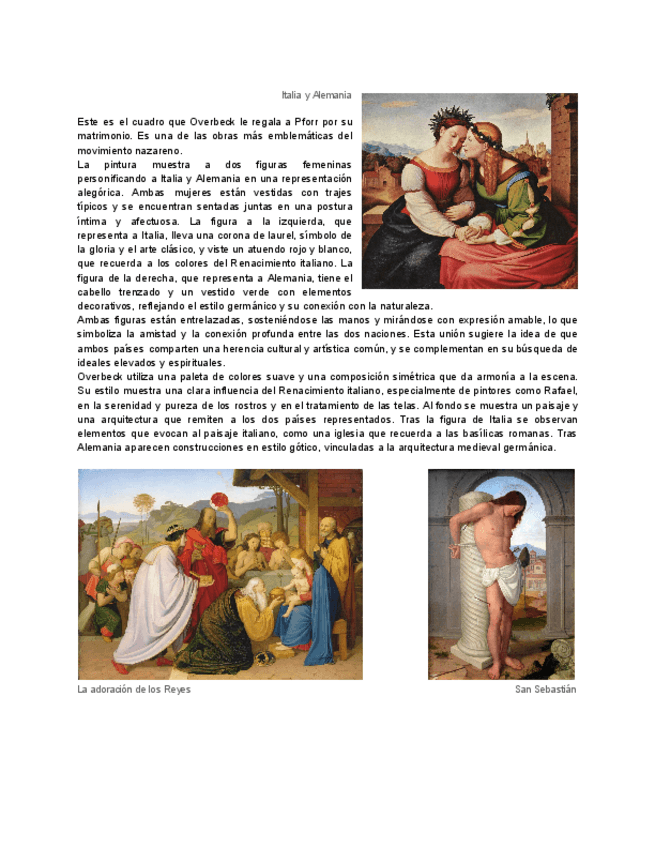 Italia y Alemania

Este es el cuadro que Overbeck le regala a Pforr por su matrimonio. Es una de las obras más emblemáticas del movimiento nazareno.
La pintura muestra a dos figuras femeninas personificando a Italia y Alemania en una representación alegórica. Ambas mujeres están vestidas con trajes típicos y se encuentran sentadas juntas en una postura íntima y afectuosa. La figura a la izquierda, que representa a Italia, lleva una corona de laurel, símbolo de la gloria y el arte clásico, y viste un atuendo rojo y blanco, que recuerda a los colores del Renacimiento italiano. La figura de la derecha, que representa a Alemania, tiene el cabello trenzado y un vestido verde con elementos decorativos, reflejando el estilo germánico y su conexión con la naturaleza.
Ambas figuras están entrelazadas, sosteniéndose las manos y mirándose con expresión amable, lo que simboliza la amistad y la conexión profunda entre las dos naciones. Esta unión sugiere la idea de que ambos países comparten una herencia cultural y artística común, y se complementan en su búsqueda de ideales elevados y espirituales.
Overbeck utiliza una paleta de colores suave y una composición simétrica que da armonía a la escena. Su estilo muestra una clara influencia del Renacimiento italiano, especialmente de pintores como Rafael, en la serenidad y pureza de los rostros y en el tratamiento de las telas. Al fondo se muestra un paisaje y una arquitectura que remiten a los dos países representados. Tras la figura de Italia se observan elementos que evocan al paisaje italiano, como una iglesia que recuerda a las basílicas romanas. Tras Alemania aparecen construcciones en estilo gótico, vinculadas a la arquitectura medieval germánica.

La adoración de los Reyes

San Sebastián